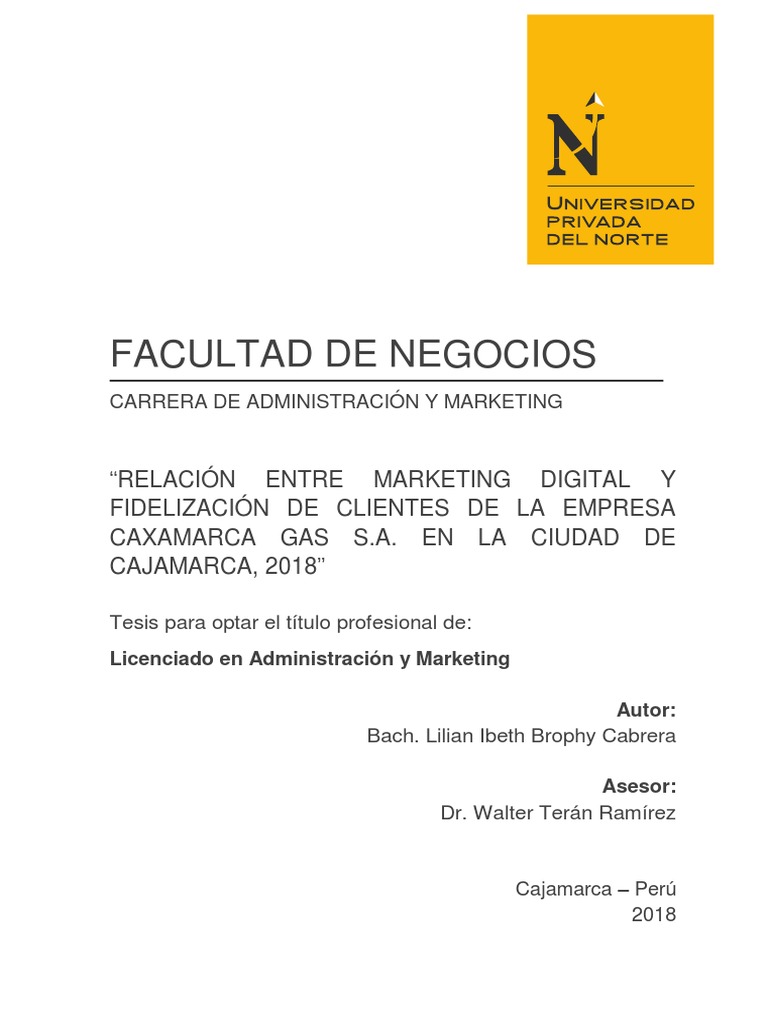 N
UNIVERSIDAD PRIVADA DEL NORTE

FACULTAD DE NEGOCIOS

CARRERA DE ADMINISTRACIÓN Y MARKETING

“RELACIÓN ENTRE MARKETING DIGITAL Y FIDELIZACIÓN DE CLIENTES DE LA EMPRESA CAXAMARCA GAS S.A. EN LA CIUDAD DE CAJAMARCA, 2018”

Tesis para optar el título profesional de:

Licenciado en Administración y Marketing

Autor:
Bach. Lilian Ibeth Brophy Cabrera

Asesor:
Dr. Walter Terán Ramírez

Cajamarca – Perú
2018